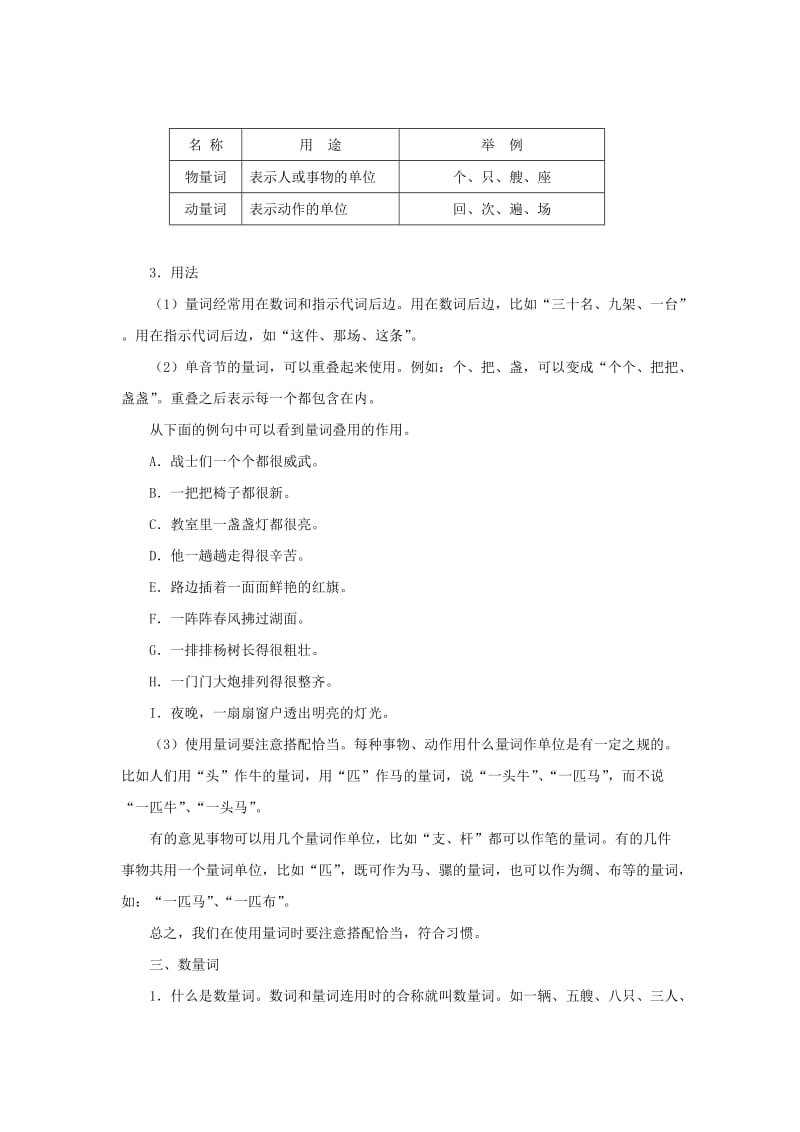 | 名 称 | 用 途 | 举 例 |
|---|---|---|
| 物量词 | 表示人或事物的单位 | 个、只、艘、座 |
| 动量词 | 表示动作的单位 | 回、次、遍、场 |

3．用法

（1）量词经常用在数词和指示代词后边。用在数词后边，比如“三十名、九架、一台”。用在指示代词后边，如“这件、那场、这条”。

（2）单音节的量词，可以重叠起来使用。例如：个、把、盏，可以变成“个个、把把、盏盏”。重叠之后表示每一个都包含在内。

从下面的例句中可以看到量词叠用的作用。

A．战士们一个个都很威武。

B．一把把椅子都很新。

C．教室里一盏盏灯都很亮。

D．他一趟趟走得很辛苦。

E．路边插着一面面鲜艳的红旗。

F．一阵阵春风拂过湖面。

G．一排排杨树长得很粗壮。

H．一门门大炮排列得很整齐。

I．夜晚，一扇扇窗户透出明亮的灯光。

（3）使用量词要注意搭配恰当。每种事物、动作用什么量词作单位是有一定之规的。比如人们用“头”作牛的量词，用“匹”作马的量词，说“一头牛”、“一匹马”，而不说“一匹牛”、“一头马”。

有的意见事物可以用几个量词作单位，比如“支、杆”都可以作笔的量词。有的几件事物共用一个量词单位，比如“匹”，既可作为马、骡的量词，也可以作为绸、布等的量词，如：“一匹马”、“一匹布”。

总之，我们在使用量词时要注意搭配恰当，符合习惯。

三、数量词

1．什么是数量词。数词和量词连用时的合称就叫数量词。如一辆、五艘、八只、三人、